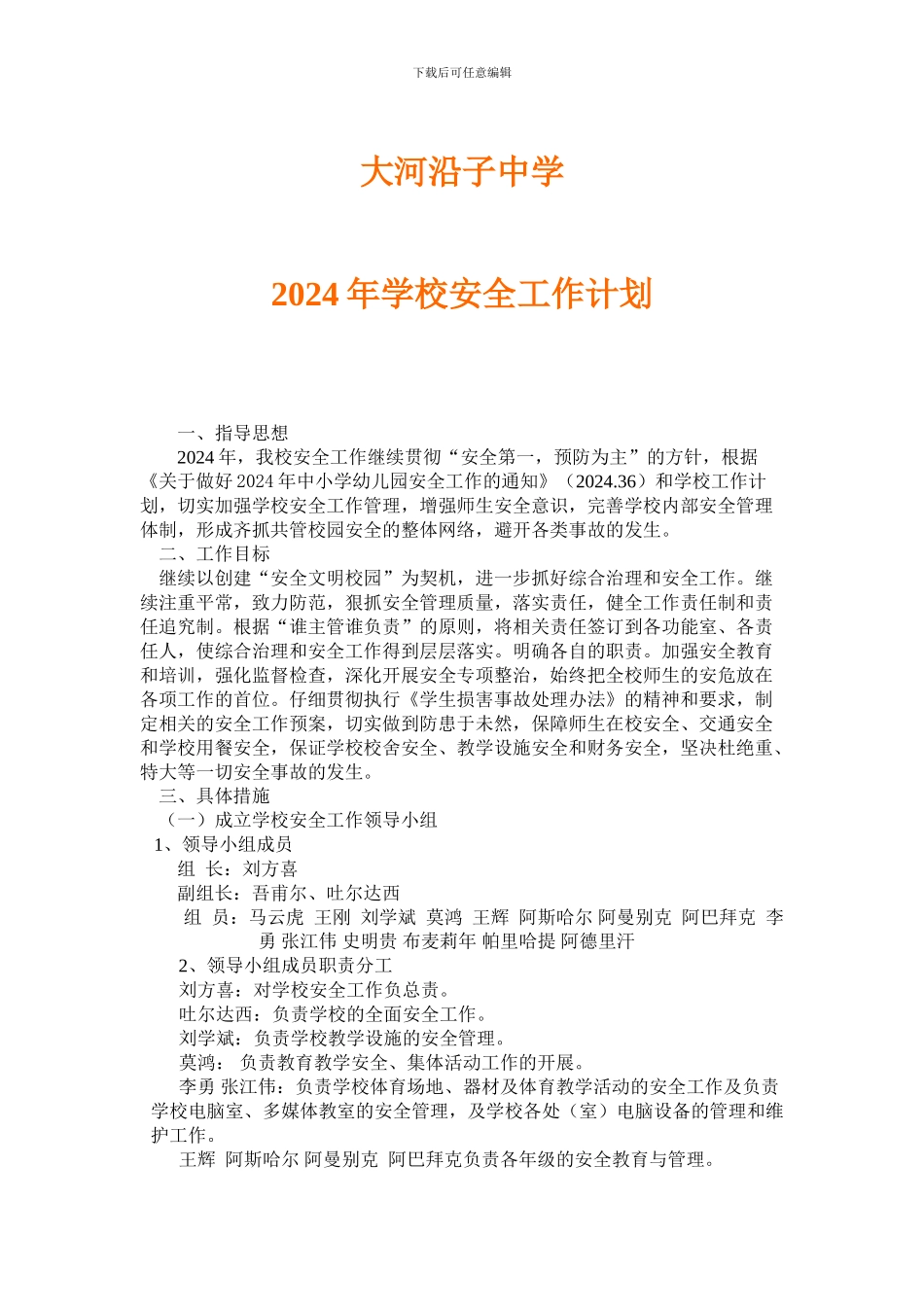 下载后可任意编辑

大河沿子中学

2024 年学校安全工作计划

一、指导思想

2024 年，我校安全工作继续贯彻“安全第一，预防为主”的方针，根据《关于做好 2024 年中小学幼儿园安全工作的通知》（2024.36）和学校工作计划，切实加强学校安全工作管理，增强师生安全意识，完善学校内部安全管理体制，形成齐抓共管校园安全的整体网络，避开各类事故的发生。

二、工作目标

继续以创建“安全文明校园”为契机，进一步抓好综合治理和安全工作。继续注重平常，致力防范，狠抓安全管理质量，落实责任，健全工作责任制和责任追究制。根据“谁主管谁负责”的原则，将相关责任签订到各功能室、各责任人，使综合治理和安全工作得到层层落实。明确各自的职责。加强安全教育和培训，强化监督检查，深化开展安全专项整治，始终把全校师生的安危放在各项工作的首位。仔细贯彻执行《学生损害事故处理办法》的精神和要求，制定相关的安全工作预案，切实做到防患于未然，保障师生在校安全、交通安全和学校用餐安全，保证学校校舍安全、教学设施安全和财务安全，坚决杜绝重、特大等一切安全事故的发生。

三、具体措施

（一）成立学校安全工作领导小组

1、领导小组成员

组 长：刘方喜

副组长：吾甫尔、吐尔达西

组 员：马云虎 王刚 刘学斌 莫鸿 王辉 阿斯哈尔 阿曼别克 阿巴拜克 李勇 张江伟 史明贵 布麦莉年 帕里哈提 阿德里汗

2、领导小组成员职责分工

刘方喜：对学校安全工作负总责。

吐尔达西：负责学校的全面安全工作。

刘学斌：负责学校教学设施的安全管理。

莫鸿： 负责教育教学安全、集体活动工作的开展。

李勇 张江伟：负责学校体育场地、器材及体育教学活动的安全工作及负责学校电脑室、多媒体教室的安全管理，及学校各处（室）电脑设备的管理和维护工作。

王辉 阿斯哈尔 阿曼别克 阿巴拜克负责各年级的安全教育与管理。